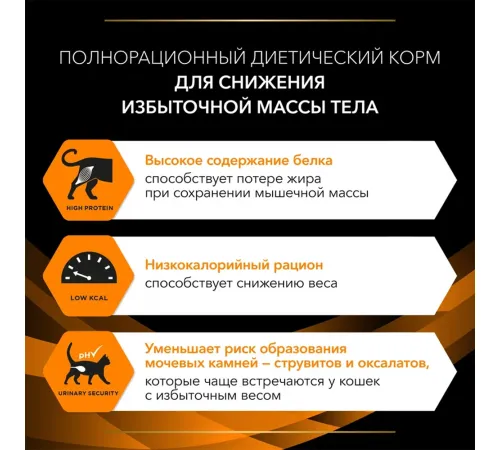 ПОЛНОРАЦИОННЫЙ ДИЕТИЧЕСКИЙ КОРМ
ДЛЯ СНИЖЕНИЯ
ИЗБЫТОЧНОЙ МАССЫ ТЕЛА

HIGH PROTEIN

Высокое содержание белка
способствует потере жира при сохранении мышечной массы

LOW KCAL

Низкокалорийный рацион
способствует снижению веса

pH

URINARY SECURITY

Уменьшает риск образования мочевых камней – струвитов и оксалатов,
которые чаще встречаются у кошек с избыточным весом